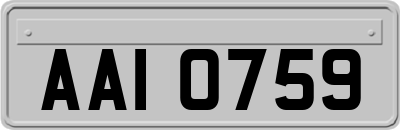 AAI 0759